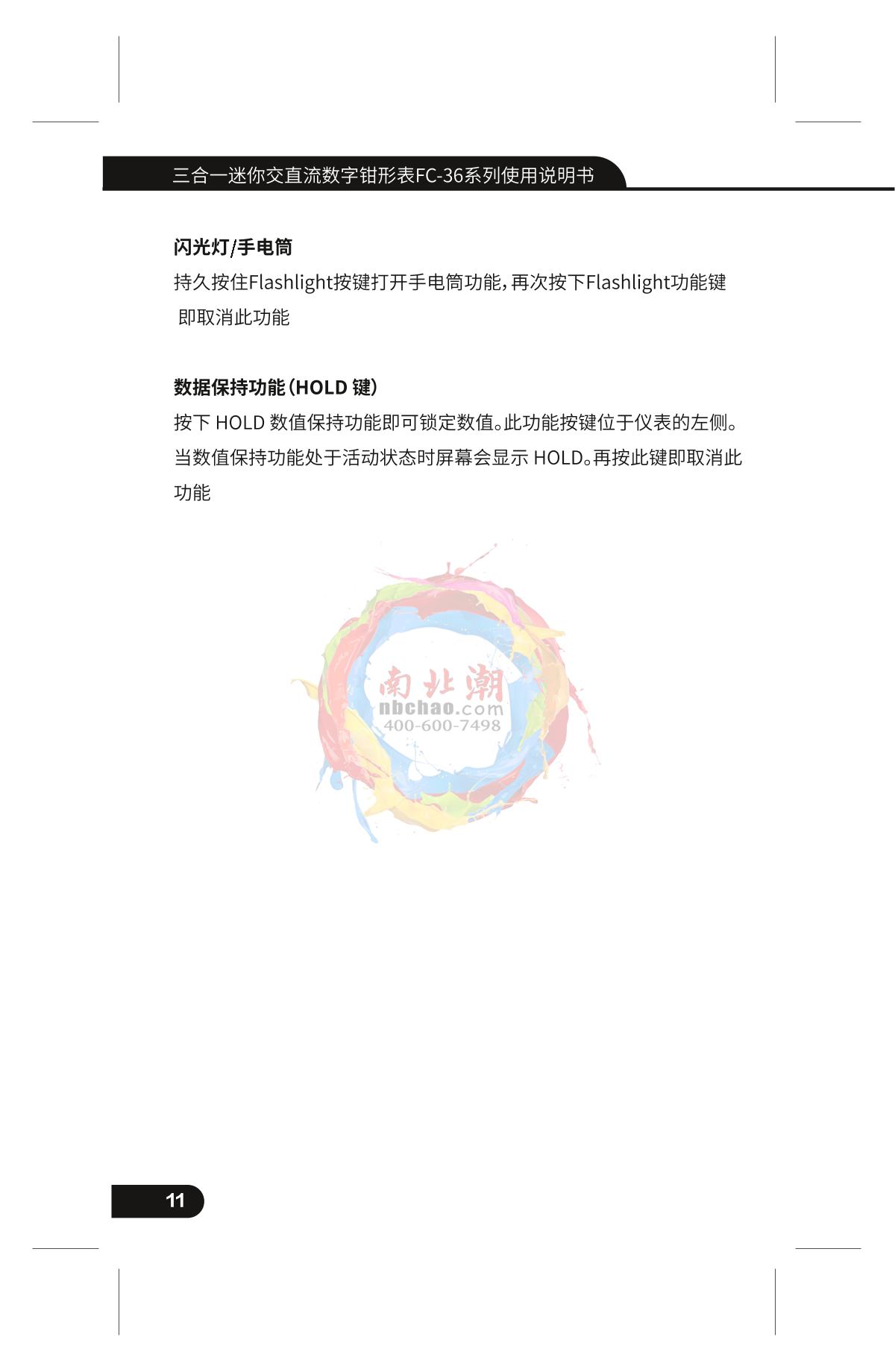 三合一迷你交直流数字钳形表FC-36系列使用说明书

闪光灯/手电筒

持久按住Flashlight按键打开手电筒功能，再次按下Flashlight功能键即取消此功能

数据保持功能（HOLD键）

按下HOLD数值保持功能即可锁定数值。此功能按键位于仪表的左侧。当数值保持功能处于活动状态时屏幕会显示HOLD。再按此键即取消此功能

11

南北潮
nbchao.com
400-600-7498